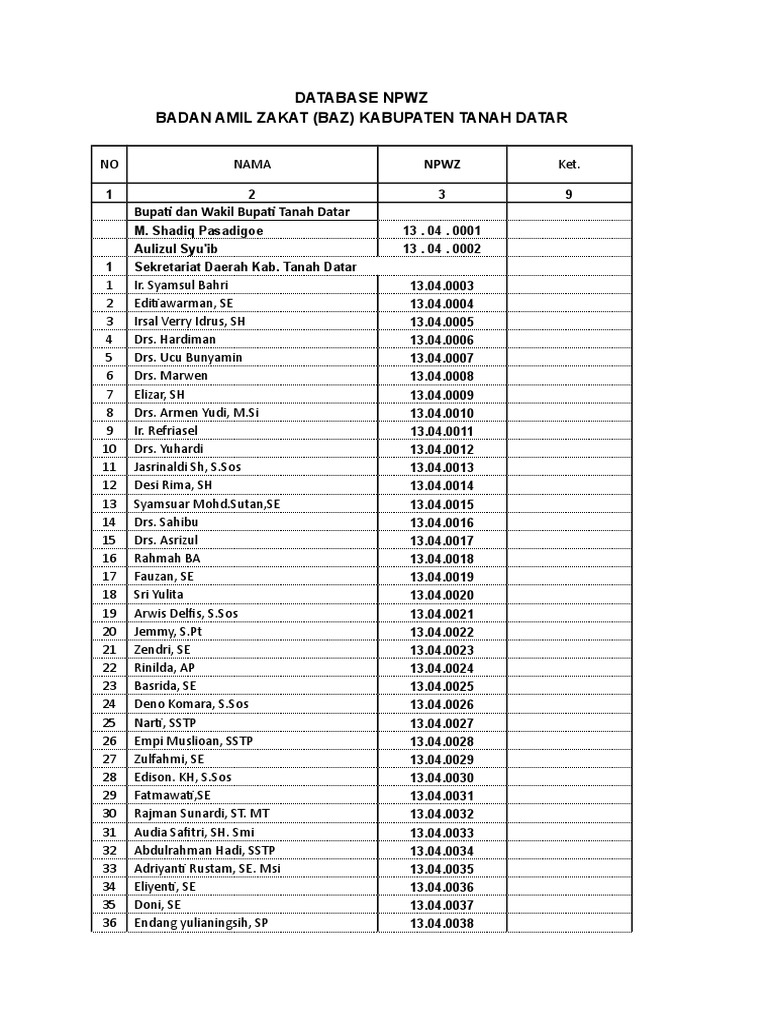 DATABASE NPWZ
BADAN AMIL ZAKAT (BAZ) KABUPATEN TANAH DATAR

| NO | NAMA | NPWZ | Ket. |
|---|---|---|---|
| 1 | 2 | 3 | 9 |
| | Bupati dan Wakil Bupati Tanah Datar | | |
| | M. Shadiq Pasadigoe | 13 . 04 . 0001 | |
| | Aulizul Syu'ib | 13 . 04 . 0002 | |
| 1 | Sekretariat Daerah Kab. Tanah Datar | | |
| 1 | Ir. Syamsul Bahri | 13.04.0003 | |
| 2 | Editiawarman, SE | 13.04.0004 | |
| 3 | Irsal Verry Idrus, SH | 13.04.0005 | |
| 4 | Drs. Hardiman | 13.04.0006 | |
| 5 | Drs. Ucu Bunyamin | 13.04.0007 | |
| 6 | Drs. Marwen | 13.04.0008 | |
| 7 | Elizar, SH | 13.04.0009 | |
| 8 | Drs. Armen Yudi, M.Si | 13.04.0010 | |
| 9 | Ir. Refriasel | 13.04.0011 | |
| 10 | Drs. Yuhardi | 13.04.0012 | |
| 11 | Jasrinaldi Sh, S.Sos | 13.04.0013 | |
| 12 | Desi Rima, SH | 13.04.0014 | |
| 13 | Syamsuar Mohd.Sutan,SE | 13.04.0015 | |
| 14 | Drs. Sahibu | 13.04.0016 | |
| 15 | Drs. Asrizul | 13.04.0017 | |
| 16 | Rahmah BA | 13.04.0018 | |
| 17 | Fauzan, SE | 13.04.0019 | |
| 18 | Sri Yulita | 13.04.0020 | |
| 19 | Arwis Delfis, S.Sos | 13.04.0021 | |
| 20 | Jemmy, S.Pt | 13.04.0022 | |
| 21 | Zendri, SE | 13.04.0023 | |
| 22 | Rinilda, AP | 13.04.0024 | |
| 23 | Basrida, SE | 13.04.0025 | |
| 24 | Deno Komara, S.Sos | 13.04.0026 | |
| 25 | Narti, SSTP | 13.04.0027 | |
| 26 | Empi Muslioan, SSTP | 13.04.0028 | |
| 27 | Zulfahmi, SE | 13.04.0029 | |
| 28 | Edison. KH, S.Sos | 13.04.0030 | |
| 29 | Fatmawati,SE | 13.04.0031 | |
| 30 | Rajman Sunardi, ST. MT | 13.04.0032 | |
| 31 | Audia Safitri, SH. Smi | 13.04.0033 | |
| 32 | Abdulrahman Hadi, SSTP | 13.04.0034 | |
| 33 | Adriyanti Rustam, SE. Msi | 13.04.0035 | |
| 34 | Eliyenti, SE | 13.04.0036 | |
| 35 | Doni, SE | 13.04.0037 | |
| 36 | Endang yulianingsih, SP | 13.04.0038 | |